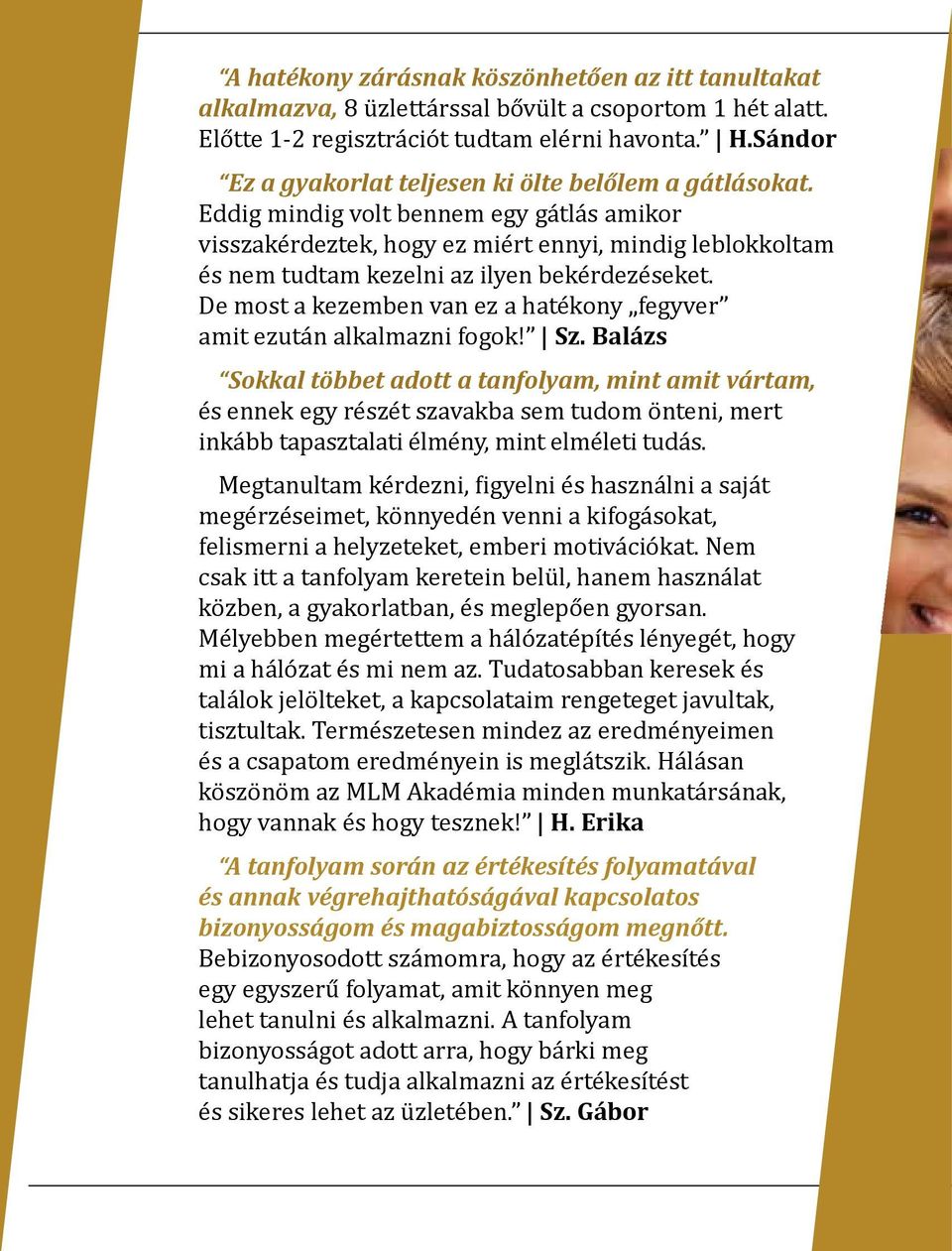 “A hatékony zárásnak köszönhetően az itt tanultakat alkalmazva, 8 üzlettárssal bővült a csoportom 1 hét alatt. Előtte 1-2 regisztrációt tudtam elérni havonta.” | H.Sándor

“Ez a gyakorlat teljesen ki ölte belőlem a gátlásokat. Eddig mindig volt bennem egy gátlás amikor visszakérdeztek, hogy ez miért ennyi, mindig leblokkoltam és nem tudtam kezelni az ilyen bekérdezéseket. De most a kezemben van ez a hatékony „fegyver” amit ezután alkalmazni fogok!” | Sz. Balázs

“Sokkal többet adott a tanfolyam, mint amit vártam, és ennek egy részét szavakba sem tudom önteni, mert inkább tapasztalati élmény, mint elméleti tudás.

Megtanultam kérdezni, figyelni és használni a saját megérzéseimet, könnyedén venni a kifogásokat, felismerni a helyzeteket, emberi motivációkat. Nem csak itt a tanfolyam keretein belül, hanem használat közben, a gyakorlatban, és meglepően gyorsan. Mélyebben megértettem a hálózatépítés lényegét, hogy mi a hálózat és mi nem az. Tudatosabban keresek és találok jelölteket, a kapcsolataim rengeteget javultak, tisztultak. Természetesen mindez az eredményeimen és a csapatom eredményein is meglátszik. Hálásan köszönöm az MLM Akadémia minden munkatársának, hogy vannak és hogy tesznek!” | H. Erika

“A tanfolyam során az értékesítés folyamatával és annak végrehajthatóságával kapcsolatos bizonyosságom és magabiztosságom megnőtt. Bebizonyosodott számomra, hogy az értékesítés egy egyszerű folyamat, amit könnyen meg lehet tanulni és alkalmazni. A tanfolyam bizonyosságot adott arra, hogy bárki meg tanulhatja és tudja alkalmazni az értékesítést és sikeres lehet az üzletében.” | Sz. Gábor